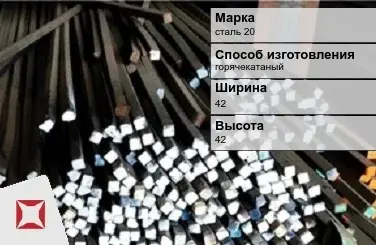 Марка
сталь 20

Способ изготовления
горячекатаный

Ширина
42

Высота
42